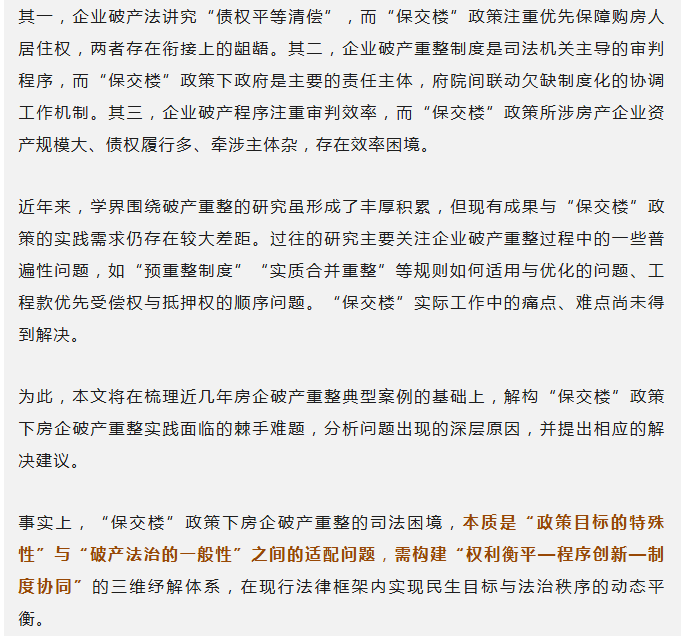 其一，企业破产法讲究“债权平等清偿”，而“保交楼”政策注重优先保障购房人居住权，两者存在衔接上的龃龉。其二，企业破产重整制度是司法机关主导的审判程序，而“保交楼”政策下政府是主要的责任主体，府院间联动欠缺制度化的协调工作机制。其三，企业破产程序注重审判效率，而“保交楼”政策所涉房产企业资产规模大、债权履行多、牵涉主体杂，存在效率困境。

近年来，学界围绕破产重整的研究虽形成了丰厚积累，但现有成果与“保交楼”政策的实践需求仍存在较大差距。过往的研究主要关注企业破产重整过程中的一些普遍性问题，如“预重整制度”“实质合并重整”等规则如何适用与优化的问题、工程款优先受偿权与抵押权的顺序问题。“保交楼”实际工作中的痛点、难点尚未得到解决。

为此，本文将在梳理近几年房企破产重整典型案例的基础上，解构“保交楼”政策下房企破产重整实践面临的棘手难题，分析问题出现的深层原因，并提出相应的解决建议。

事实上，“保交楼”政策下房企破产重整的司法困境，本质是“政策目标的特殊性”与“破产法治的一般性”之间的适配问题，需构建“权利衡平—程序创新—制度协同”的三维纾解体系，在现行法律框架内实现民生目标与法治秩序的动态平衡。